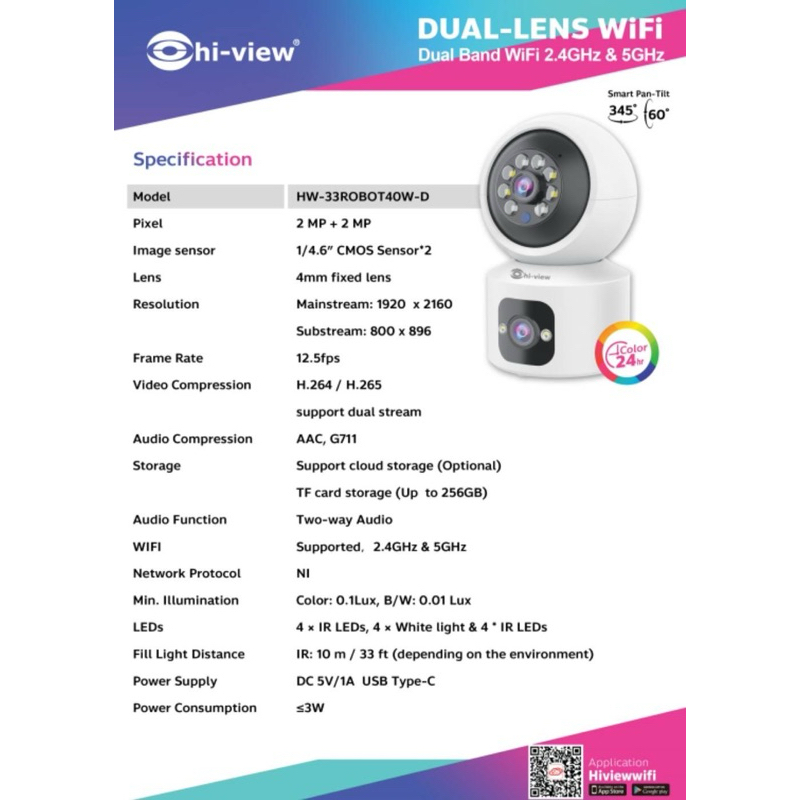 hi-view®

DUAL-LENS WiFi
Dual Band WiFi 2.4GHz & 5GHz

Smart Pan-Tilt
345° 60°

Specification

| Model | HW-33ROBOT40W-D |
|---|---|
| Pixel | 2 MP + 2 MP |
| Image sensor | 1/4.6" CMOS Sensor*2 |
| Lens | 4mm fixed lens |
| Resolution | Mainstream: 1920 x 2160 |
| | Substream: 800 x 896 |
| Frame Rate | 12.5fps |
| Video Compression | H.264 / H.265 |
| | support dual stream |
| Audio Compression | AAC, G711 |
| Storage | Support cloud storage (Optional) |
| | TF card storage (Up to 256GB) |
| Audio Function | Two-way Audio |
| WIFI | Supported, 2.4GHz & 5GHz |
| Network Protocol | NI |
| Min. Illumination | Color: 0.1Lux, B/W: 0.01 Lux |
| LEDs | 4 × IR LEDs, 4 × White light & 4 * IR LEDs |
| Fill Light Distance | IR: 10 m / 33 ft (depending on the environment) |
| Power Supply | DC 5V/1A USB Type-C |
| Power Consumption | ≤3W |

hi-view

Color 24hr

Application
Hiviewwifi
App Store Google play